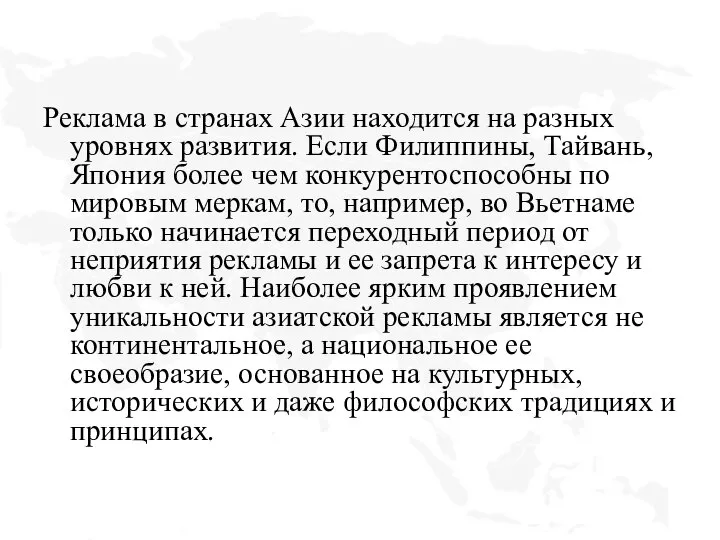 Реклама в странах Азии находится на разных уровнях развития. Если Филиппины, Тайвань, Япония более чем конкурентоспособны по мировым меркам, то, например, во Вьетнаме только начинается переходный период от неприятия рекламы и ее запрета к интересу и любви к ней. Наиболее ярким проявлением уникальности азиатской рекламы является не континентальное, а национальное ее своеобразие, основанное на культурных, исторических и даже философских традициях и принципах.